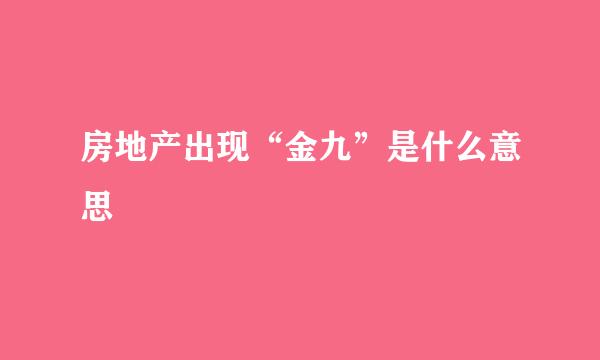 房地产出现“金九”是什么意思